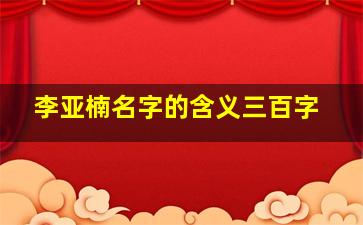 李亚楠名字的含义三百字